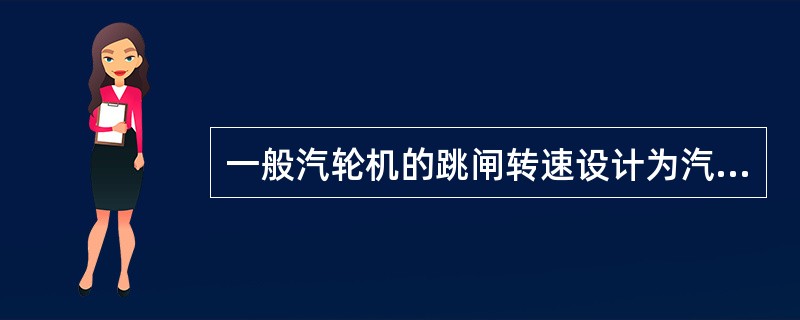 一般汽轮机的跳闸转速设计为汽...